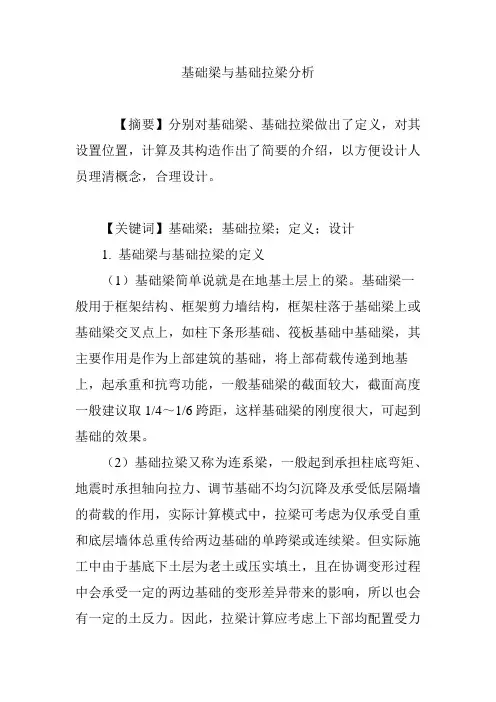 基础梁与基础拉梁分析

【摘要】分别对基础梁、基础拉梁做出了定义，对其设置位置，计算及其构造作出了简要的介绍，以方便设计人员理清概念，合理设计。

【关键词】基础梁；基础拉梁；定义；设计

1. 基础梁与基础拉梁的定义

（1）基础梁简单说就是在地基土层上的梁。基础梁一般用于框架结构、框架剪力墙结构，框架柱落于基础梁上或基础梁交叉点上，如柱下条形基础、筏板基础中基础梁，其主要作用是作为上部建筑的基础，将上部荷载传递到地基上，起承重和抗弯功能，一般基础梁的截面较大，截面高度一般建议取 1/4～1/6 跨距，这样基础梁的刚度很大，可起到基础的效果。

（2）基础拉梁又称为连系梁，一般起到承担柱底弯矩、地震时承担轴向拉力、调节基础不均匀沉降及承受低层隔墙的荷载的作用，实际计算模式中，拉梁可考虑为仅承受自重和底层墙体总重传给两边基础的单跨梁或连续梁。但实际施工中由于基底下土层为老土或压实填土，且在协调变形过程中会承受一定的两边基础的变形差异带来的影响，所以也会有一定的土反力。因此，拉梁计算应考虑上下部均配置受力